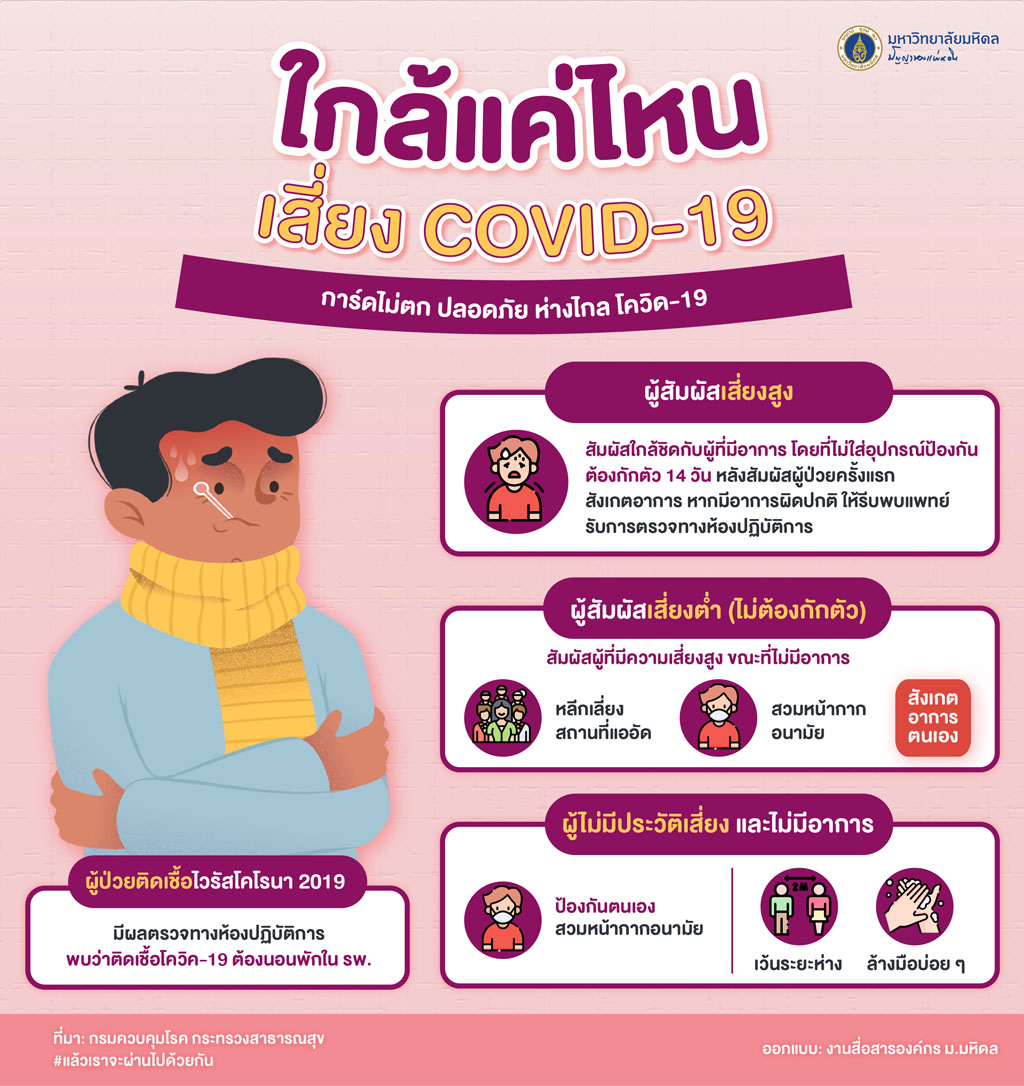 มหาวิทยาลัยมหิดล
ปัญญาของแผ่นดิน

ใกล้แค่ไหน
เสี่ยง COVID-19

การ์ดไม่ตก ปลอดภัย ห่างไกล โควิด-19

ผู้สัมผัสเสี่ยงสูง

สัมผัสใกล้ชิดกับผู้ที่มีอาการ โดยที่ไม่ใส่อุปกรณ์ป้องกัน ต้องกักตัว 14 วัน หลังสัมผัสผู้ป่วยครั้งแรก สังเกตอาการ หากมีอาการผิดปกติ ให้รีบพบแพทย์ รับการตรวจทางห้องปฏิบัติการ

ผู้สัมผัสเสี่ยงต่ำ (ไม่ต้องกักตัว)

สัมผัสผู้ที่มีความเสี่ยงสูง ขณะที่ไม่มีอาการ

หลีกเลี่ยง สถานที่แออัด

สวมหน้ากาก อนามัย

สังเกต อาการ ตนเอง

ผู้ไม่มีประวัติเสี่ยง และไม่มีอาการ

ป้องกันตนเอง สวมหน้ากากอนามัย

2M

เว้นระยะห่าง

ล้างมือบ่อย ๆ

ผู้ป่วยติดเชื้อไวรัสโคโรนา 2019

มีผลตรวจทางห้องปฏิบัติการ พบว่าติดเชื้อโควิด-19 ต้องนอนพักใน รพ.

ที่มา: กรมควบคุมโรค กระทรวงสาธารณสุข
#แล้วเราจะผ่านไปด้วยกัน

ออกแบบ: งานสื่อสารองค์กร ม.มหิดล